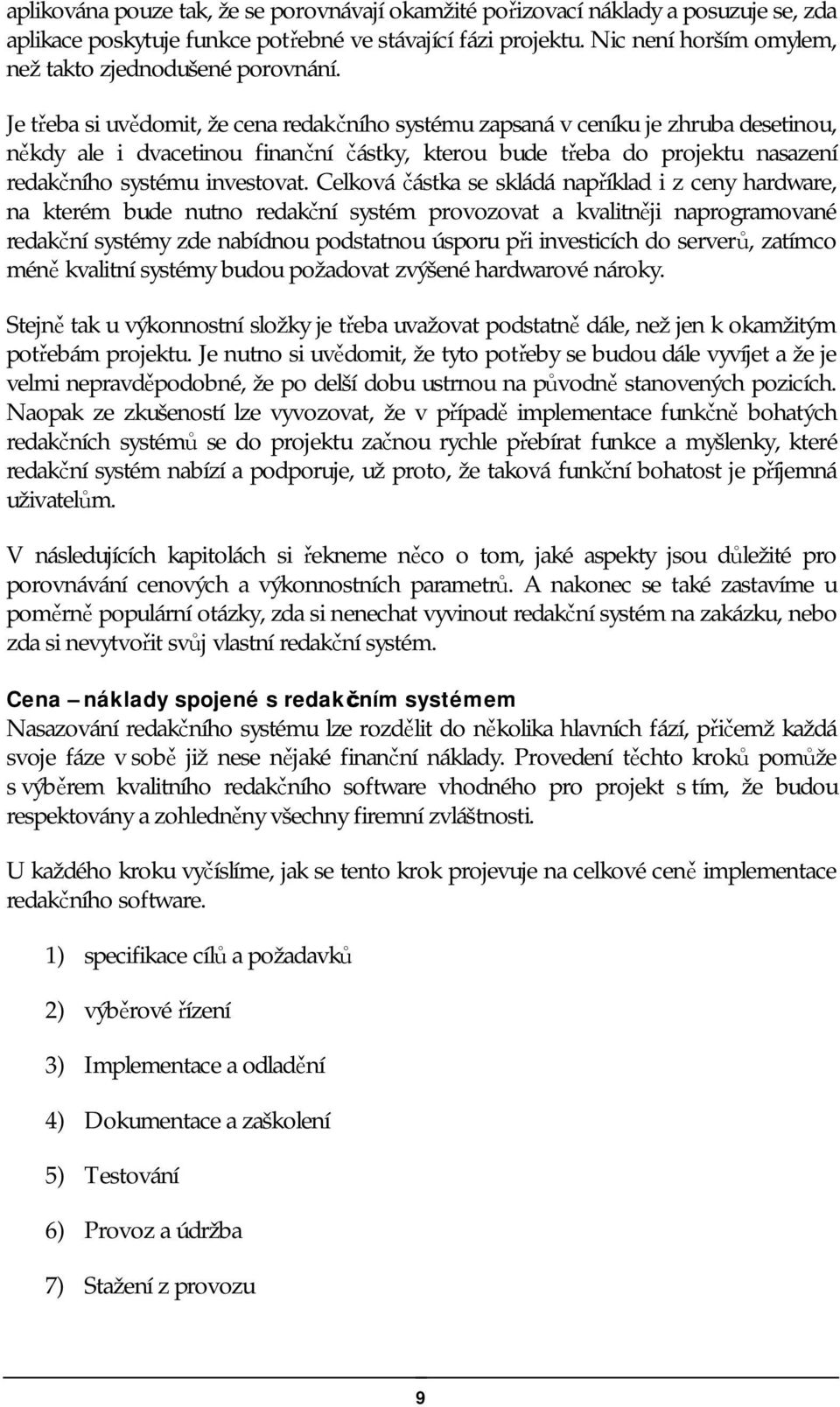 aplikována pouze tak, že se porovnávají okamžité pořizovací náklady a posuzuje se, zda aplikace poskytuje funkce potřebné ve stávající fázi projektu. Nic není horším omylem, než takto zjednodušené porovnání.

Je třeba si uvědomit, že cena redakčního systému zapsaná v ceníku je zhruba desetinou, někdy ale i dvacetinou finanční částky, kterou bude třeba do projektu nasazení redakčního systému investovat. Celková částka se skládá například i z ceny hardware, na kterém bude nutno redakční systém provozovat a kvalitněji naprogramované redakční systémy zde nabídnou podstatnou úsporu při investicích do serverů, zatímco méně kvalitní systémy budou požadovat zvýšené hardwarové nároky.

Stejně tak u výkonnostní složky je třeba uvažovat podstatně dále, než jen k okamžitým potřebám projektu. Je nutno si uvědomit, že tyto potřeby se budou dále vyvíjet a že je velmi nepravděpodobné, že po delší dobu ustrnou na původně stanovených pozicích. Naopak ze zkušeností lze vyvozovat, že v případě implementace funkčně bohatých redakčních systémů se do projektu začnou rychle přebírat funkce a myšlenky, které redakční systém nabízí a podporuje, už proto, že taková funkční bohatost je příjemná uživatelům.

V následujících kapitolách si řekneme něco o tom, jaké aspekty jsou důležité pro porovnávání cenových a výkonnostních parametrů. A nakonec se také zastavíme u poměrně populární otázky, zda si nenechat vyvinout redakční systém na zakázku, nebo zda si nevytvořit svůj vlastní redakční systém.

Cena – náklady spojené s redakčním systémem
Nasazování redakčního systému lze rozdělit do několika hlavních fází, přičemž každá svoje fáze v sobě již nese nějaké finanční náklady. Provedení těchto kroků pomůže s výběrem kvalitního redakčního software vhodného pro projekt s tím, že budou respektovány a zohledněny všechny firemní zvláštnosti.

U každého kroku vyčíslíme, jak se tento krok projevuje na celkové ceně implementace redakčního software.

1) specifikace cílů a požadavků

2) výběrové řízení

3) Implementace a odladění

4) Dokumentace a zaškolení

5) Testování

6) Provoz a údržba

7) Stažení z provozu

9